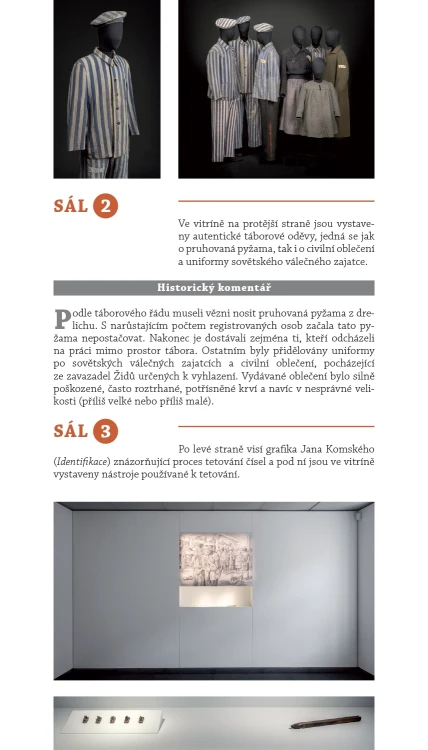 SÁL 2

Ve vitríně na protější straně jsou vystaveny autentické táborové oděvy, jedná se jak o pruhovaná pyžama, tak i o civilní oblečení a uniformy sovětského válečného zajatce.

Historický komentář

Podle táborového řádu museli vězni nosit pruhovaná pyžama z drelichu. S narůstajícím počtem registrovaných osob začala tato pyžama nepostačovat. Nakonec je dostávali zejména ti, kteří odcházeli na práci mimo prostor tábora. Ostatním byly přidělovány uniformy po sovětských válečných zajatcích a civilní oblečení, pocházející ze zavazadel Židů určených k vyhlazení. Vydávané oblečení bylo silně poškozené, často roztrhané, potřísněné krví a navíc v nesprávné velikosti (příliš velké nebo příliš malé).

SÁL 3

Po levé straně visí grafika Jana Komského (Identifikace) znázorňující proces tetování čísel a pod ní jsou ve vitríně vystaveny nástroje používané k tetování.